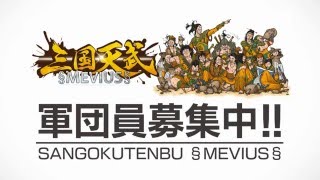 三国天武
§MEVIUS§

軍団員募集中!!

SANGOKUTENBU §MEVIUS§